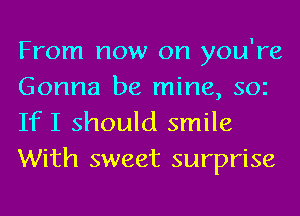 From now on you're
Gonna be mine, so:
If I should smile
With sweet surprise